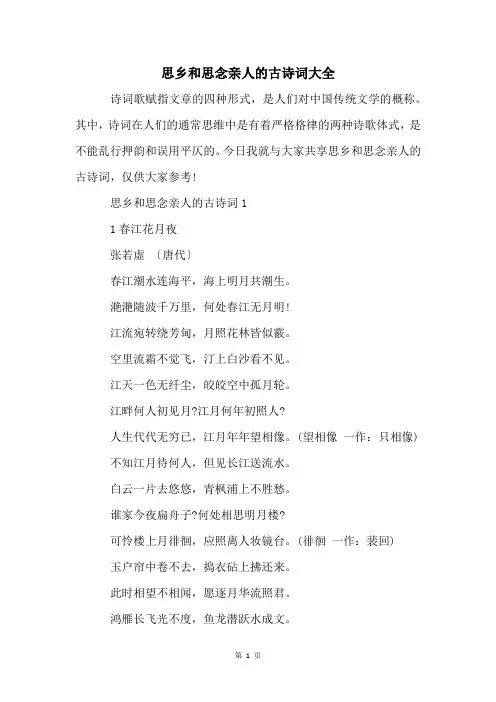 思乡和思念亲人的古诗词大全

诗词歌赋指文章的四种形式，是人们对中国传统文学的概称。其中，诗词在人们的通常思维中是有着严格格律的两种诗歌体式，是不能乱行押韵和误用平仄的。今日我就与大家共享思乡和思念亲人的古诗词，仅供大家参考！

思乡和思念亲人的古诗词 1

1 春江花月夜

张若虚 〔唐代〕

春江潮水连海平，海上明月共潮生。

滟滟随波千万里，何处春江无月明！

江流宛转绕芳甸，月照花林皆似霰。

空里流霜不觉飞，汀上白沙看不见。

江天一色无纤尘，皎皎空中孤月轮。

江畔何人初见月?江月何年初照人?

人生代代无穷已，江月年年望相像。（望相像 一作：只相像）

不知江月待何人，但见长江送流水。

白云一片去悠悠，青枫浦上不胜愁。

谁家今夜扁舟子?何处相思明月楼?

可怜楼上月徘徊，应照离人妆镜台。（徘徊 一作：裴回）

玉户帘中卷不去，捣衣砧上拂还来。

此时相望不相闻，愿逐月华流照君。

鸿雁长飞光不度，鱼龙潜跃水成文。

第 1 页